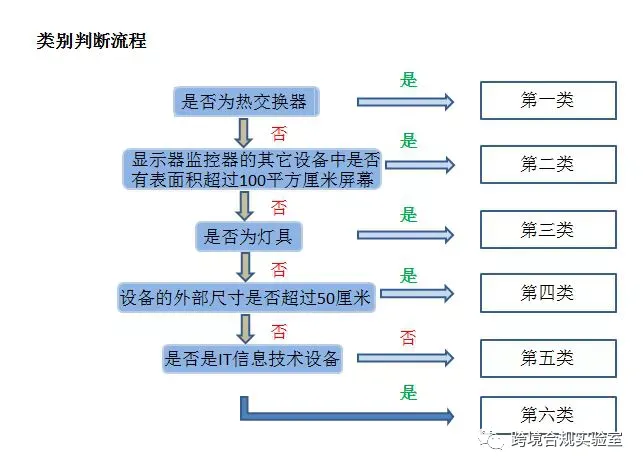 类别判断流程

是否为热交换器

是

第一类

否

显示器监控器的其它设备中是否有表面积超过100平方厘米屏幕

是

第二类

否

是否为灯具

是

第三类

否

设备的外部尺寸是否超过50厘米

是

第四类

否

是否是IT信息技术设备

否

第五类

是

第六类

跨境合规实验室